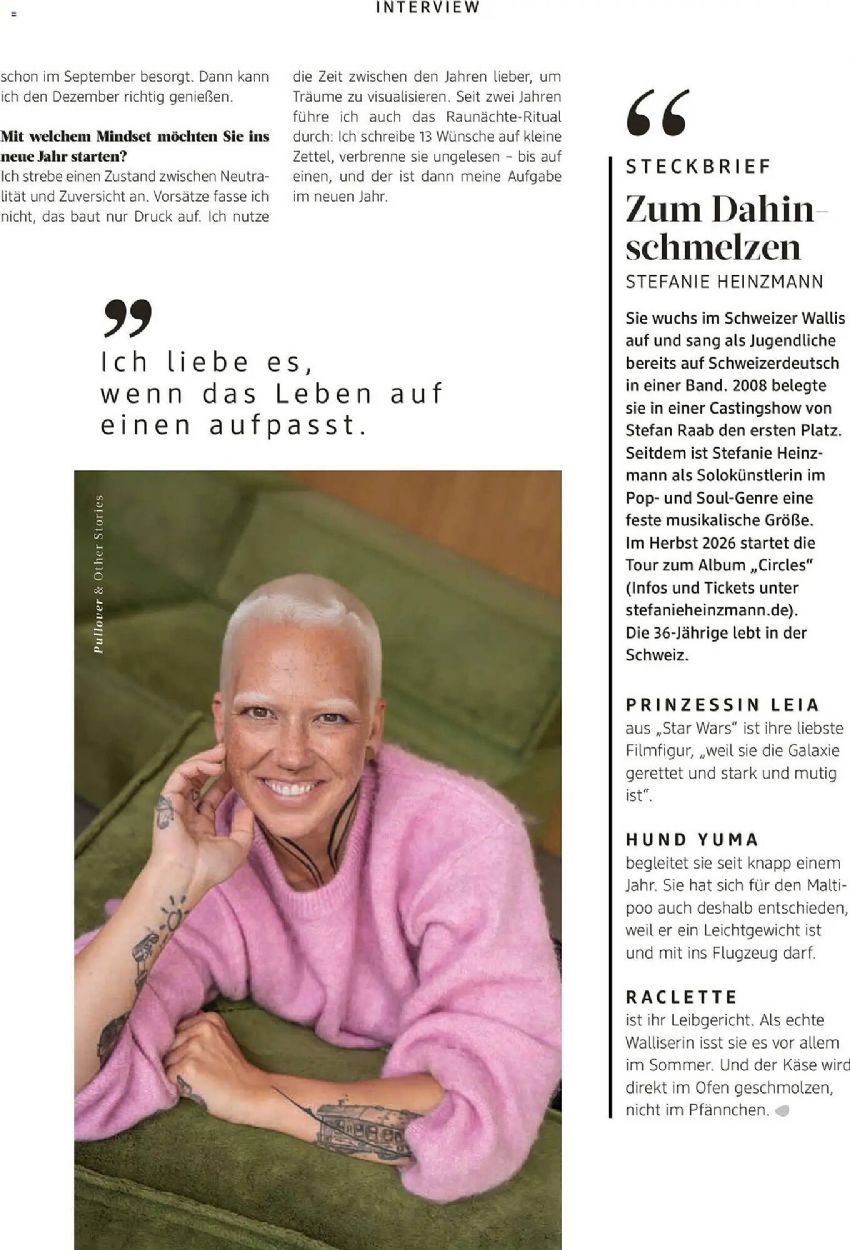 INTERVIEW

schon im September besorgt. Dann kann ich den Dezember richtig genießen.

Mit welchem Mindset möchten Sie ins neue Jahr starten?
Ich strebe einen Zustand zwischen Neutralität und Zuversicht an. Vorsätze fasse ich nicht, das baut nur Druck auf. Ich nutze die Zeit zwischen den Jahren lieber, um Träume zu visualisieren. Seit zwei Jahren führe ich auch das Raunächte-Ritual durch: Ich schreibe 13 Wünsche auf kleine Zettel, verbrenne sie ungelesen – bis auf einen, und der ist dann meine Aufgabe im neuen Jahr.

Ich liebe es, wenn das Leben auf einen aufpasst.

Pullover & Other Stories

STECKBRIEF
Zum Dahinschmelzen
STEFANIE HEINZMANN

Sie wuchs im Schweizer Wallis auf und sang als Jugendliche bereits auf Schweizerdeutsch in einer Band. 2008 belegte sie in einer Castingshow von Stefan Raab den ersten Platz. Seitdem ist Stefanie Heinzmann als Solokünstlerin im Pop- und Soul-Genre eine feste musikalische Größe. Im Herbst 2026 startet die Tour zum Album „Circles" (Infos und Tickets unter stefanieheinzmann.de). Die 36-Jährige lebt in der Schweiz.

PRINZESSIN LEIA
aus „Star Wars" ist ihre liebste Filmfigur, „weil sie die Galaxie gerettet und stark und mutig ist".

HUND YUMA
begleitet sie seit knapp einem Jahr. Sie hat sich für den Maltipoo auch deshalb entschieden, weil er ein Leichtgewicht ist und mit ins Flugzeug darf.

RACLETTE
ist ihr Leibgericht. Als echte Walliserin isst sie es vor allem im Sommer. Und der Käse wird direkt im Ofen geschmolzen, nicht im Pfännchen.